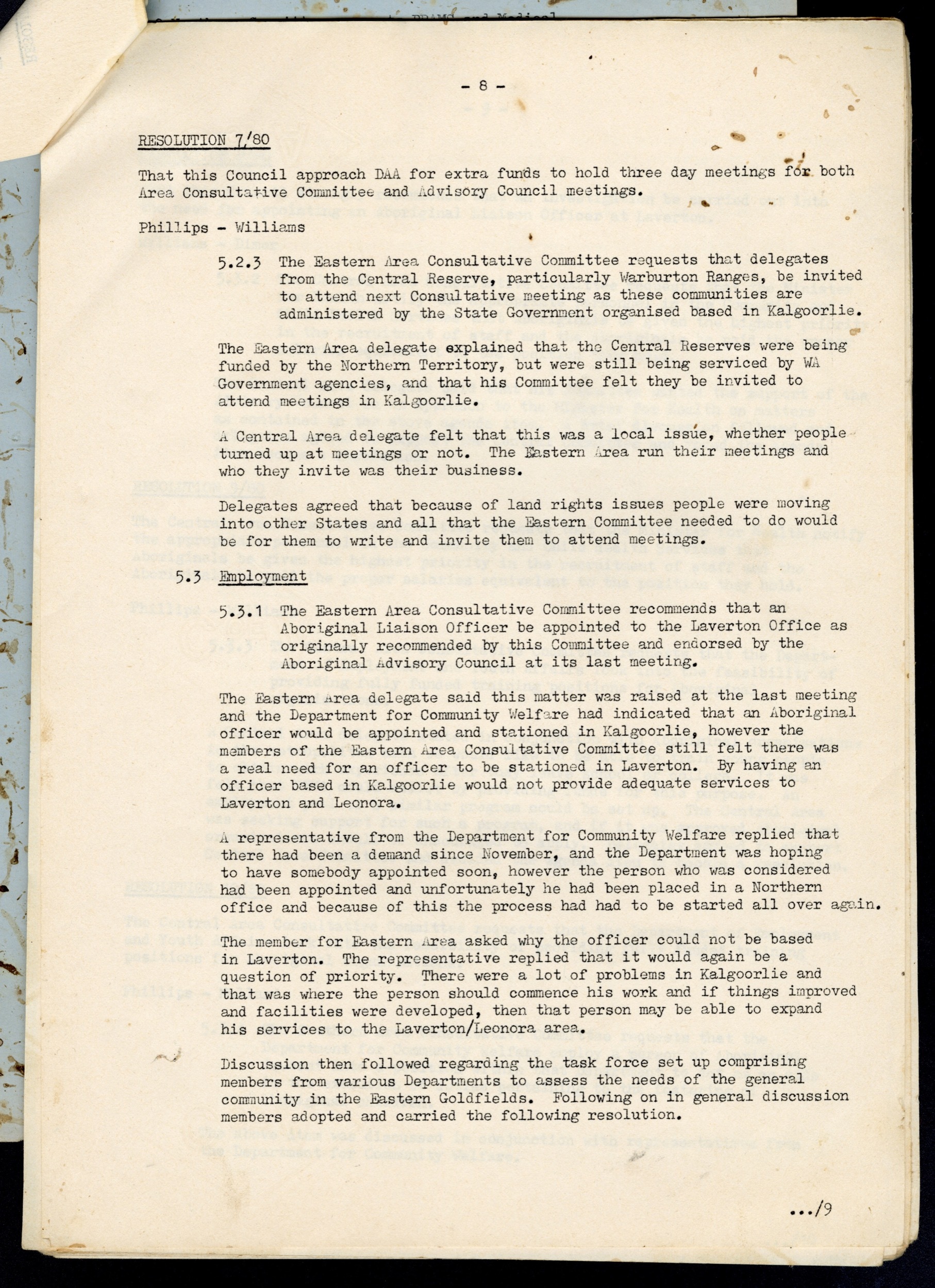 - 8 -

RESOLUTION 7/80

That this Council approach DAA for extra funds to hold three day meetings for both Area Consultative Committee and Advisory Council meetings.

Phillips - Williams

5.2.3 The Eastern Area Consultative Committee requests that delegates from the Central Reserve, particularly Warburton Ranges, be invited to attend next Consultative meeting as these communities are administered by the State Government organised based in Kalgoorlie.

The Eastern Area delegate explained that the Central Reserves were being funded by the Northern Territory, but were still being serviced by WA Government agencies, and that his Committee felt they be invited to attend meetings in Kalgoorlie.

A Central Area delegate felt that this was a local issue, whether people turned up at meetings or not. The Eastern Area run their meetings and who they invite was their business.

Delegates agreed that because of land rights issues people were moving into other States and all that the Eastern Committee needed to do would be for them to write and invite them to attend meetings.

5.3 Employment

5.3.1 The Eastern Area Consultative Committee recommends that an Aboriginal Liaison Officer be appointed to the Laverton Office as originally recommended by this Committee and endorsed by the Aboriginal Advisory Council at its last meeting.

The Eastern Area delegate said this matter was raised at the last meeting and the Department for Community Welfare had indicated that an Aboriginal officer would be appointed and stationed in Kalgoorlie, however the members of the Eastern Area Consultative Committee still felt there was a real need for an officer to be stationed in Laverton. By having an officer based in Kalgoorlie would not provide adequate services to Laverton and Leonora.

A representative from the Department for Community Welfare replied that there had been a demand since November, and the Department was hoping to have somebody appointed soon, however the person who was considered had been appointed and unfortunately he had been placed in a Northern office and because of this the process had had to be started all over again.

The member for Eastern Area asked why the officer could not be based in Laverton. The representative replied that it would again be a question of priority. There were a lot of problems in Kalgoorlie and that was where the person should commence his work and if things improved and facilities were developed, then that person may be able to expand his services to the Laverton/Leonora area.

Discussion then followed regarding the task force set up comprising members from various Departments to assess the needs of the general community in the Eastern Goldfields. Following on in general discussion members adopted and carried the following resolution.

.../9